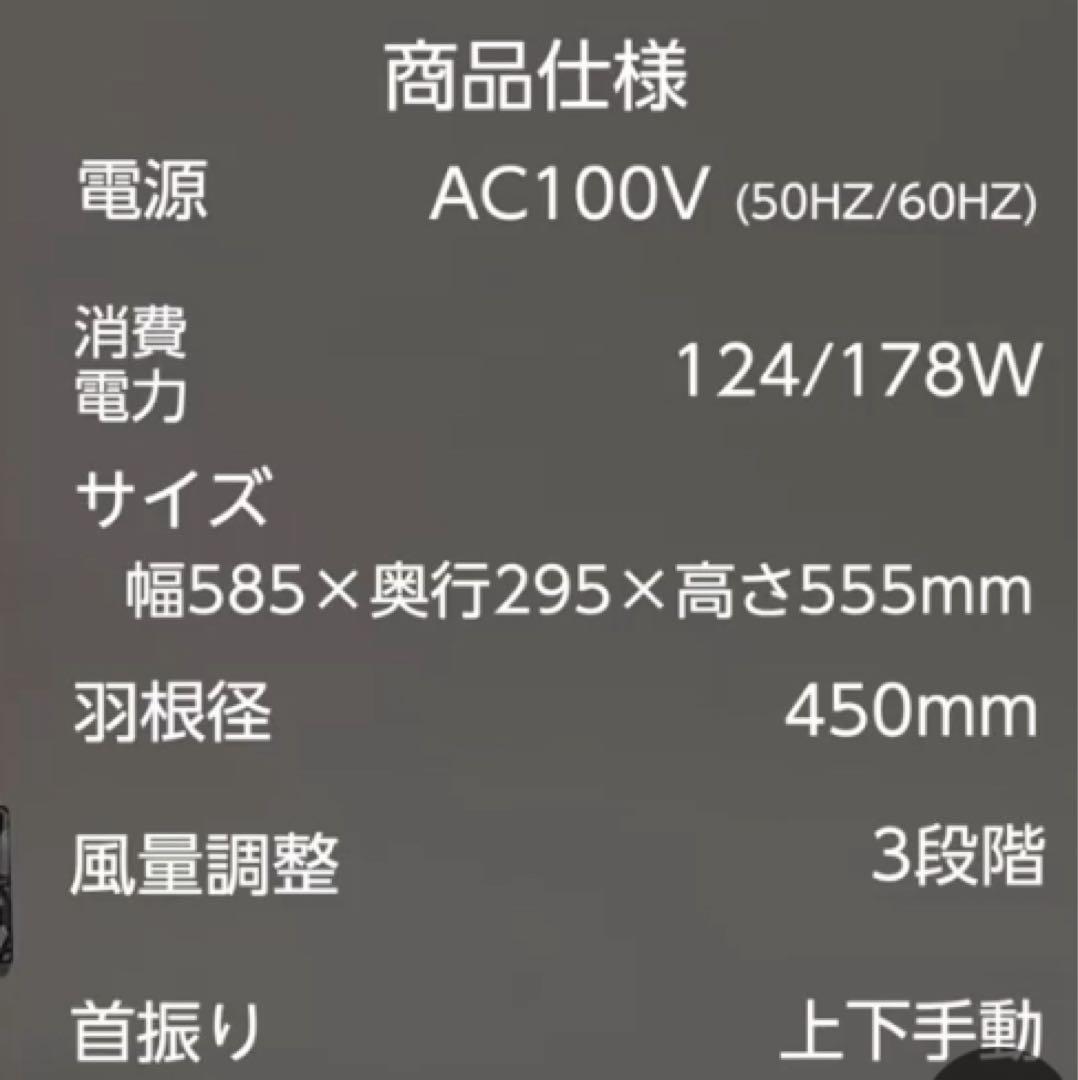 商品仕様

電源 AC100V (50HZ/60HZ)

消費電力 124/178W

サイズ
幅585×奥行295×高さ555mm

羽根径 450mm

風量調整 3段階

首振り 上下手動